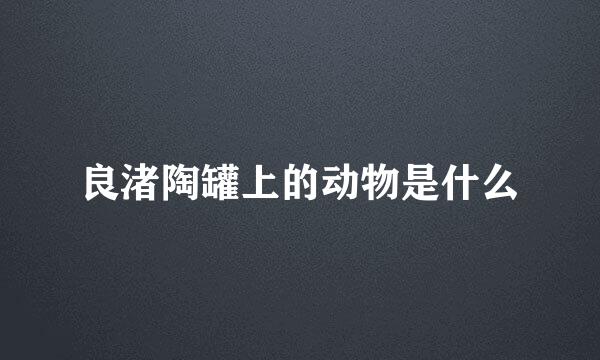 良渚陶罐上的动物是什么